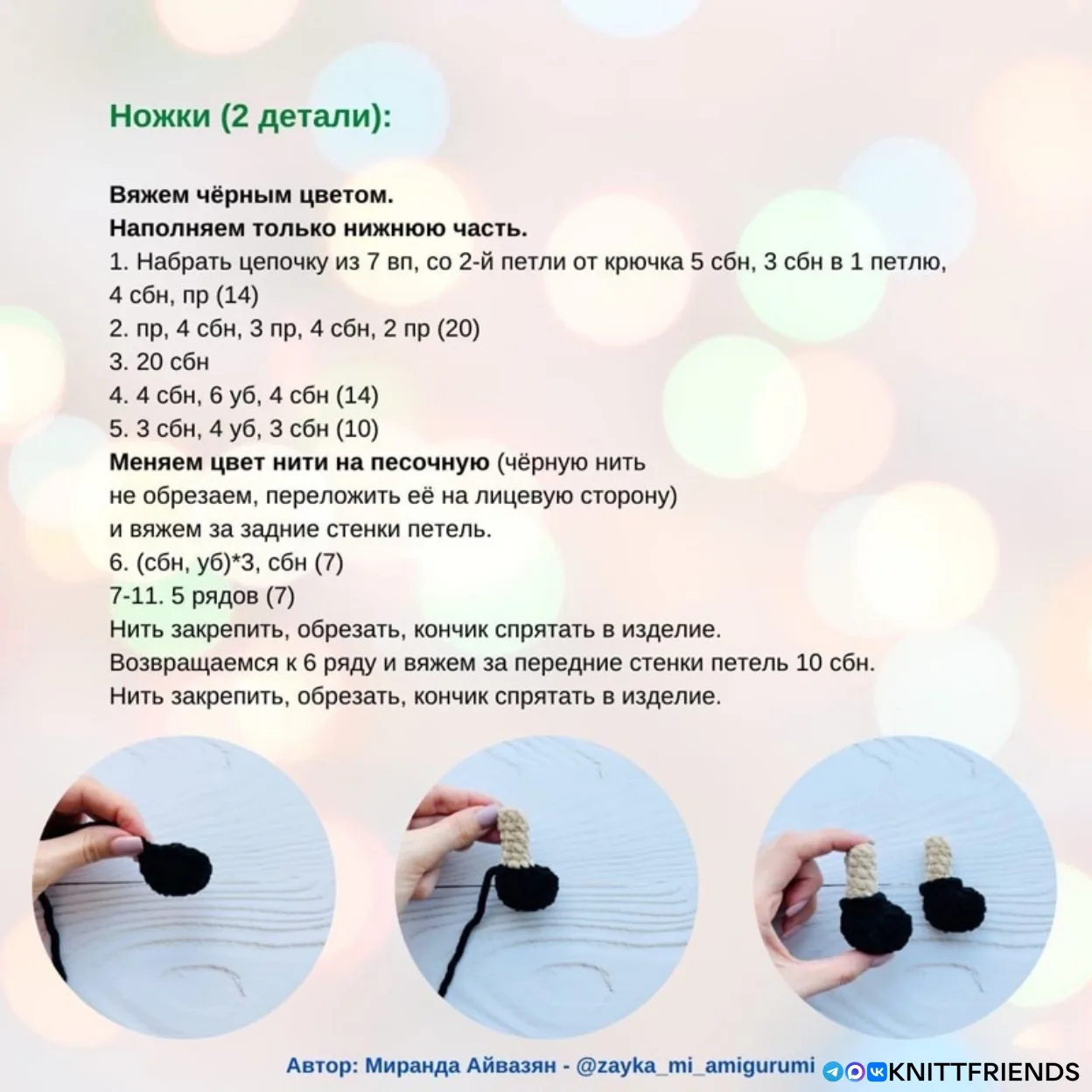 Ножки (2 детали):

Вяжем чёрным цветом.
Наполняем только нижнюю часть.
1. Набрать цепочку из 7 вп, со 2-й петли от крючка 5 сбн, 3 сбн в 1 петлю, 4 сбн, пр (14)
2. пр, 4 сбн, 3 пр, 4 сбн, 2 пр (20)
3. 20 сбн
4. 4 сбн, 6 уб, 4 сбн (14)
5. 3 сбн, 4 уб, 3 сбн (10)
Меняем цвет нити на песочную (чёрную нить не обрезаем, переложить её на лицевую сторону) и вяжем за задние стенки петель.
6. (сбн, уб)*3, сбн (7)
7-11. 5 рядов (7)
Нить закрепить, обрезать, кончик спрятать в изделие.
Возвращаемся к 6 ряду и вяжем за передние стенки петель 10 сбн.
Нить закрепить, обрезать, кончик спрятать в изделие.

Автор: Миранда Айвазян - @zayka_mi_amigurumi KNITTFRIENDS